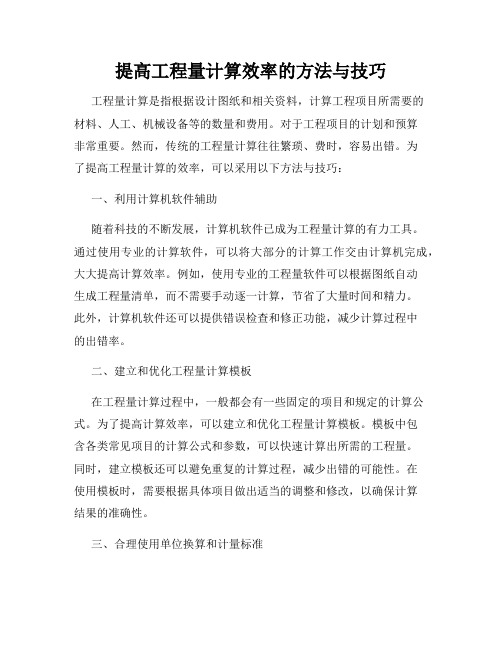 提高工程量计算效率的方法与技巧

工程量计算是指根据设计图纸和相关资料，计算工程项目所需要的材料、人工、机械设备等的数量和费用。对于工程项目的计划和预算非常重要。然而，传统的工程量计算往往繁琐、费时，容易出错。为了提高工程量计算的效率，可以采用以下方法与技巧：

一、利用计算机软件辅助

随着科技的不断发展，计算机软件已成为工程量计算的有力工具。通过使用专业的计算软件，可以将大部分的计算工作交由计算机完成，大大提高计算效率。例如，使用专业的工程量软件可以根据图纸自动生成工程量清单，而不需要手动逐一计算，节省了大量时间和精力。此外，计算机软件还可以提供错误检查和修正功能，减少计算过程中的出错率。

二、建立和优化工程量计算模板

在工程量计算过程中，一般都会有一些固定的项目和规定的计算公式。为了提高计算效率，可以建立和优化工程量计算模板。模板中包含各类常见项目的计算公式和参数，可以快速计算出所需的工程量。同时，建立模板还可以避免重复的计算过程，减少出错的可能性。在使用模板时，需要根据具体项目做出适当的调整和修改，以确保计算结果的准确性。

三、合理使用单位换算和计量标准